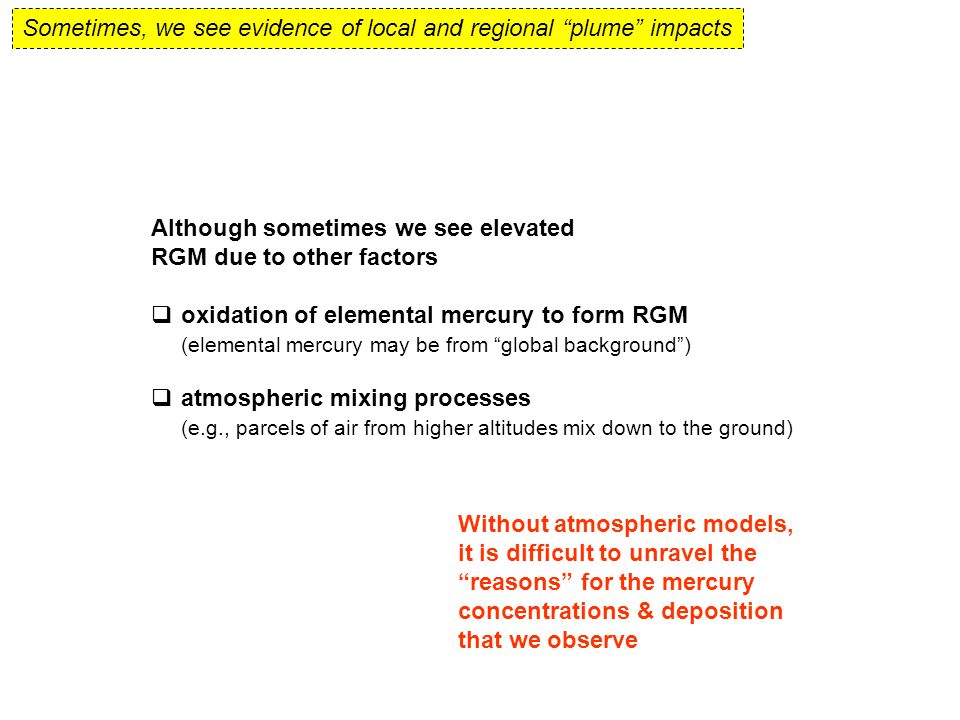 Sometimes, we see evidence of local and regional “plume” impacts

Although sometimes we see elevated RGM due to other factors

❑ oxidation of elemental mercury to form RGM
(elemental mercury may be from “global background”)

❑ atmospheric mixing processes
(e.g., parcels of air from higher altitudes mix down to the ground)

Without atmospheric models, it is difficult to unravel the “reasons” for the mercury concentrations & deposition that we observe